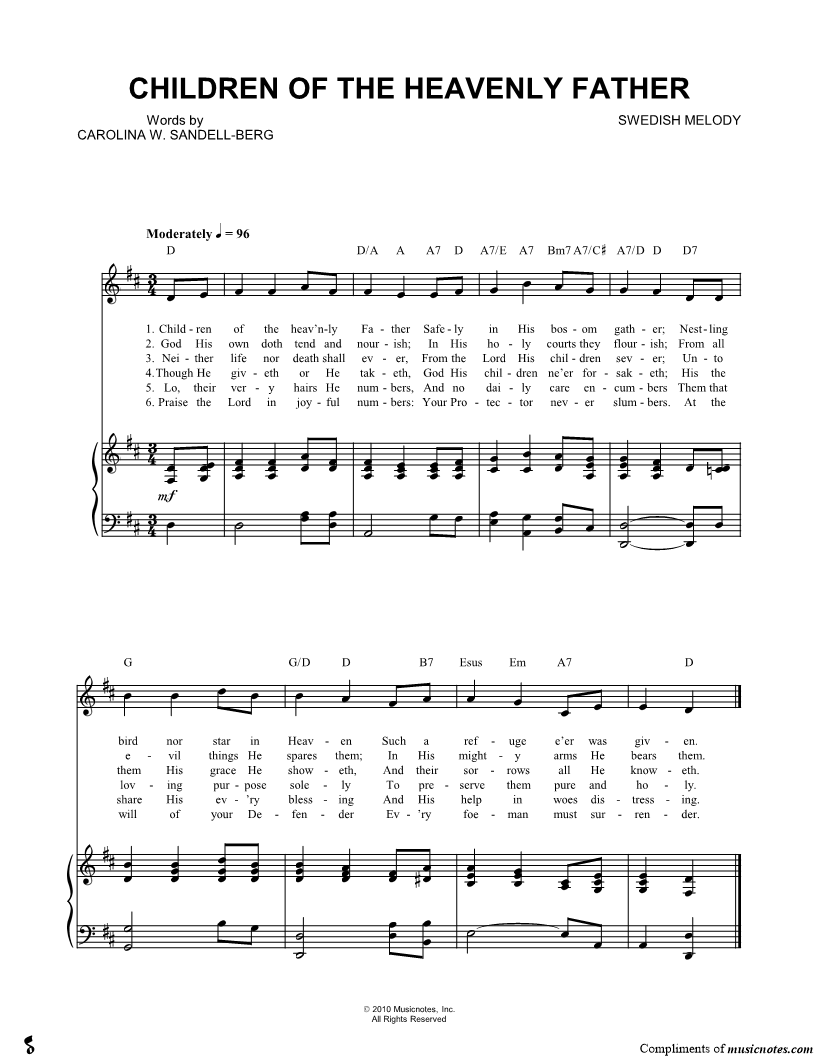 CHILDREN OF THE HEAVENLY FATHER

Words by
CAROLINA W. SANDELL-BERG

SWEDISH MELODY

Moderately ♩ = 96

D D/A A A7 D A7/E A7 Bm7 A7/C♯ A7/D D D7

1. Child - ren of the heav'n-ly Fa - ther Safe - ly in His bos - om gath - er; Nest - ling
2. God His own doth tend and nour - ish; In His ho - ly courts they flour - ish; From all
3. Nei - ther life nor death shall ev - er, From the Lord His chil - dren sev - er; Un - to
4. Though He giv - eth or He tak - eth, God His chil - dren ne'er for - sak - eth; His the
5. Lo, their ver - y hairs He num - bers, And no dai - ly care en - cum - bers Them that
6. Praise the Lord in joy - ful num - bers: Your Pro - tec - tor nev - er slum - bers. At the

mf

G G/D D B7 Esus Em A7 D

bird nor star in Heav - en Such a ref - uge e'er was giv - en.
e - vil things He spares them; In His might - y arms He bears them.
them His grace He show - eth, And their sor - rows all He know - eth.
lov - ing pur - pose sole - ly To pre - serve them pure and ho - ly.
share His ev - 'ry bless - ing And His help in woes dis - tress - ing.
will of your De - fen - der Ev - 'ry foe - man must sur - ren - der.

© 2010 Musicnotes, Inc.
All Rights Reserved

Compliments of musicnotes.com